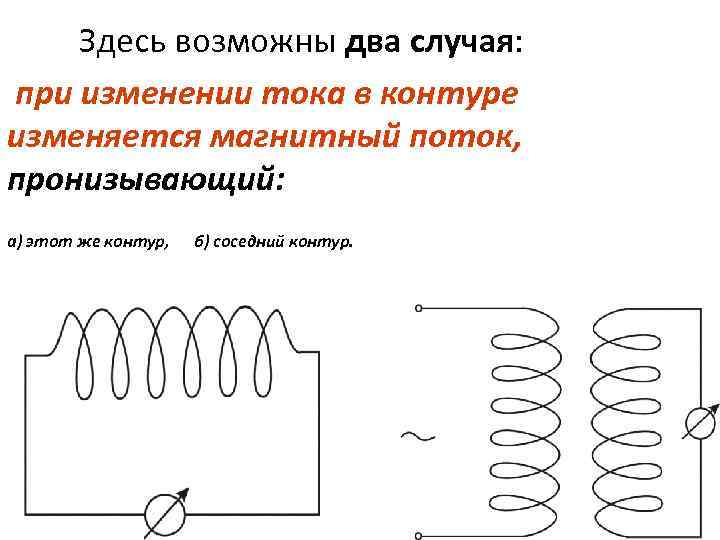 Здесь возможны два случая:

при изменении тока в контуре изменяется магнитный поток, пронизывающий:

а) этот же контур, б) соседний контур.

~